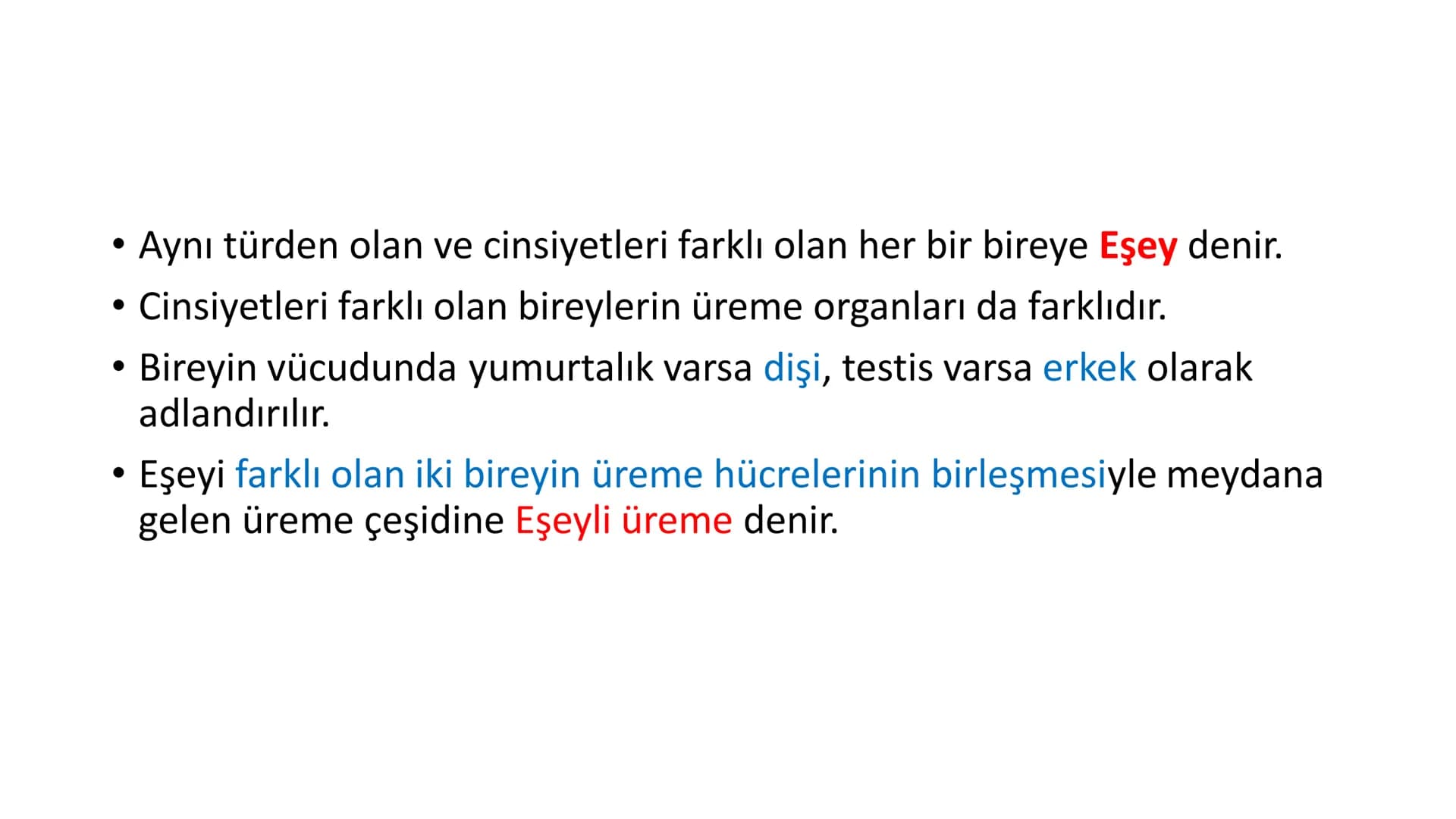 • Aynı türden olan ve cinsiyetleri farklı olan her bir bireye Eşey denir.

• Cinsiyetleri farklı olan bireylerin üreme organları da farklıdır.

• Bireyin vücudunda yumurtalık varsa dişi, testis varsa erkek olarak adlandırılır.

• Eşeyi farklı olan iki bireyin üreme hücrelerinin birleşmesiyle meydana gelen üreme çeşidine Eşeyli üreme denir.